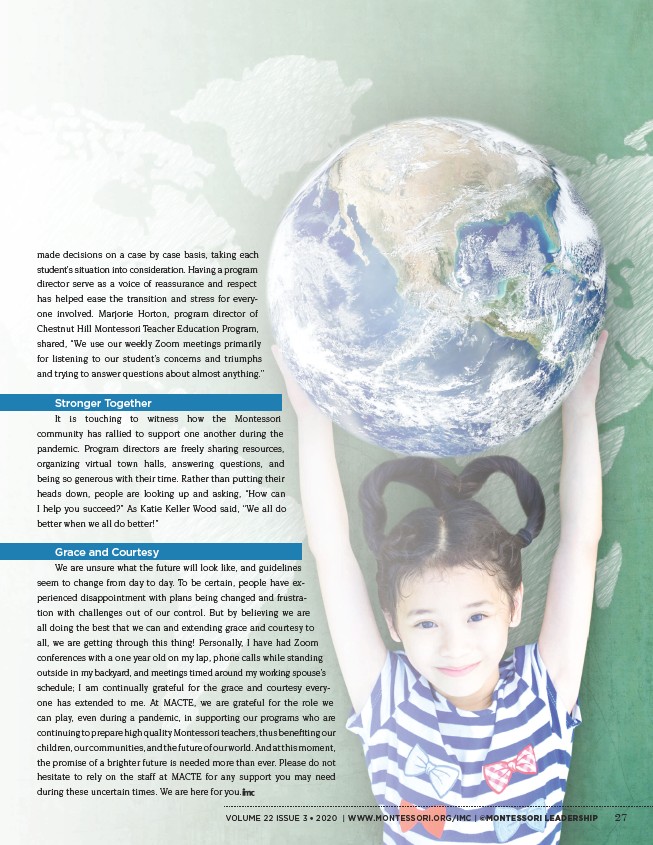 made decisions on a case by case basis, taking each student's situation into consideration. Having a program director serve as a voice of reassurance and respect has helped ease the transition and stress for everyone involved. Marjorie Horton, program director of Chestnut Hill Montessori Teacher Education Program, shared, "We use our weekly Zoom meetings primarily for listening to our student's concerns and triumphs and trying to answer questions about almost anything."

Stronger Together

It is touching to witness how the Montessori community has rallied to support one another during the pandemic. Program directors are freely sharing resources, organizing virtual town halls, answering questions, and being so generous with their time. Rather than putting their heads down, people are looking up and asking, "How can I help you succeed?" As Katie Keller Wood said, "We all do better when we all do better!"

Grace and Courtesy

We are unsure what the future will look like, and guidelines seem to change from day to day. To be certain, people have experienced disappointment with plans being changed and frustration with challenges out of our control. But by believing we are all doing the best that we can and extending grace and courtesy to all, we are getting through this thing! Personally, I have had Zoom conferences with a one year old on my lap, phone calls while standing outside in my backyard, and meetings timed around my working spouse's schedule; I am continually grateful for the grace and courtesy everyone has extended to me. At MACTE, we are grateful for the role we can play, even during a pandemic, in supporting our programs who are continuing to prepare high quality Montessori teachers, thus benefiting our children, our communities, and the future of our world. And at this moment, the promise of a brighter future is needed more than ever. Please do not hesitate to rely on the staff at MACTE for any support you may need during these uncertain times. We are here for you. imc

VOLUME 22 ISSUE 3 • 2020 | WWW.MONTESSORI.ORG/IMC | ©MONTESSORI LEADERSHIP 27